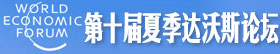 WORLD
ECONOMIC
FORUM
第十届夏季达沃斯论坛